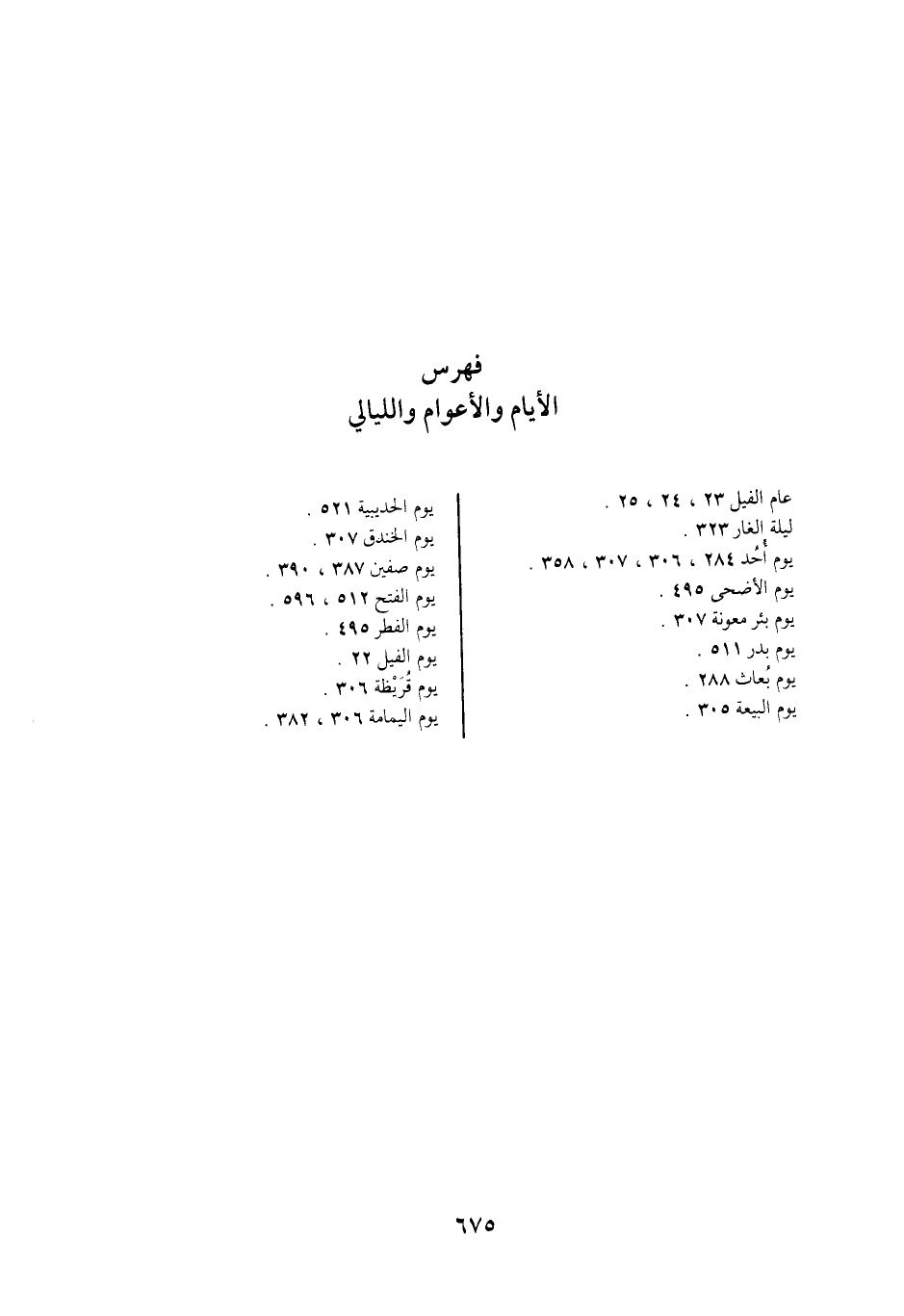 فهرس
الأيام والأعوام والليالي

عام الفيل ٢٣ ، ٢٤ ، ٢٥ .
ليلة الغار ٣٢٣ .
يوم أُحُد ٢٨٤ ، ٣٠٦ ، ٣٠٧ ، ٣٥٨ .
يوم الأضحى ٤٩٥ .
يوم بئر معونة ٣٠٧ .
يوم بدر ٥١١ .
يوم بُعاث ٢٨٨ .
يوم البيعة ٣٠٥ .

يوم الحديبية ٥٢١ .
يوم الخندق ٣٠٧ .
يوم صفين ٣٨٧ ، ٣٩٠ .
يوم الفتح ٥١٢ ، ٥٩٦ .
يوم الفطر ٤٩٥ .
يوم الفيل ٢٢ .
يوم قُرَيْظة ٣٠٦ .
يوم اليمامة ٣٠٦ ، ٣٨٢ .

٦٧٥